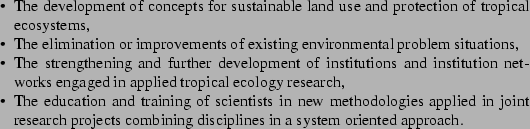 • The development of concepts for sustainable land use and protection of tropical ecosystems,
• The elimination or improvements of existing environmental problem situations,
• The strengthening and further development of institutions and institution networks engaged in applied tropical ecology research,
• The education and training of scientists in new methodologies applied in joint research projects combining disciplines in a system oriented approach.